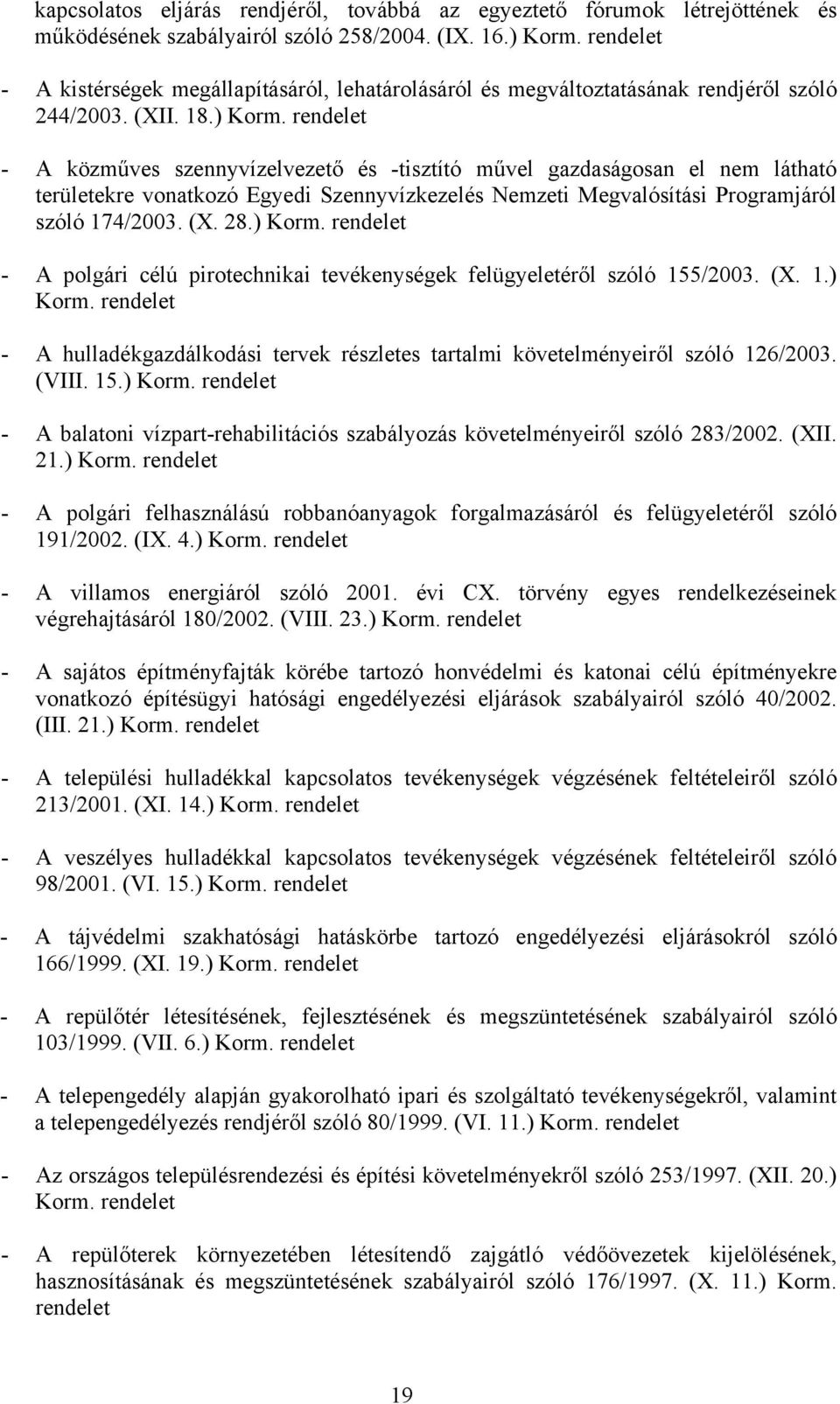 kapcsolatos eljárás rendjéről, továbbá az egyeztető fórumok létrejöttének és működésének szabályairól szóló 258/2004. (IX. 16.) Korm. rendelet

- A kistérségek megállapításáról, lehatárolásáról és megváltoztatásának rendjéről szóló 244/2003. (XII. 18.) Korm. rendelet

- A közműves szennyvízelvezető és -tisztító művel gazdaságosan el nem látható területekre vonatkozó Egyedi Szennyvízkezelés Nemzeti Megvalósítási Programjáról szóló 174/2003. (X. 28.) Korm. rendelet

- A polgári célú pirotechnikai tevékenységek felügyeletéről szóló 155/2003. (X. 1.) Korm. rendelet

- A hulladékgazdálkodási tervek részletes tartalmi követelményeiről szóló 126/2003. (VIII. 15.) Korm. rendelet

- A balatoni vízpart-rehabilitációs szabályozás követelményeiről szóló 283/2002. (XII. 21.) Korm. rendelet

- A polgári felhasználású robbanóanyagok forgalmazásáról és felügyeletéről szóló 191/2002. (IX. 4.) Korm. rendelet

- A villamos energiáról szóló 2001. évi CX. törvény egyes rendelkezéseinek végrehajtásáról 180/2002. (VIII. 23.) Korm. rendelet

- A sajátos építményfajták körébe tartozó honvédelmi és katonai célú építményekre vonatkozó építésügyi hatósági engedélyezési eljárások szabályairól szóló 40/2002. (III. 21.) Korm. rendelet

- A települési hulladékkal kapcsolatos tevékenységek végzésének feltételeiről szóló 213/2001. (XI. 14.) Korm. rendelet

- A veszélyes hulladékkal kapcsolatos tevékenységek végzésének feltételeiről szóló 98/2001. (VI. 15.) Korm. rendelet

- A tájvédelmi szakhatósági hatáskörbe tartozó engedélyezési eljárásokról szóló 166/1999. (XI. 19.) Korm. rendelet

- A repülőtér létesítésének, fejlesztésének és megszüntetésének szabályairól szóló 103/1999. (VII. 6.) Korm. rendelet

- A telepengedély alapján gyakorolható ipari és szolgáltató tevékenységekről, valamint a telepengedélyezés rendjéről szóló 80/1999. (VI. 11.) Korm. rendelet

- Az országos településrendezési és építési követelményekről szóló 253/1997. (XII. 20.) Korm. rendelet

- A repülőterek környezetében létesítendő zajgátló védőövezetek kijelölésének, hasznosításának és megszüntetésének szabályairól szóló 176/1997. (X. 11.) Korm. rendelet

19